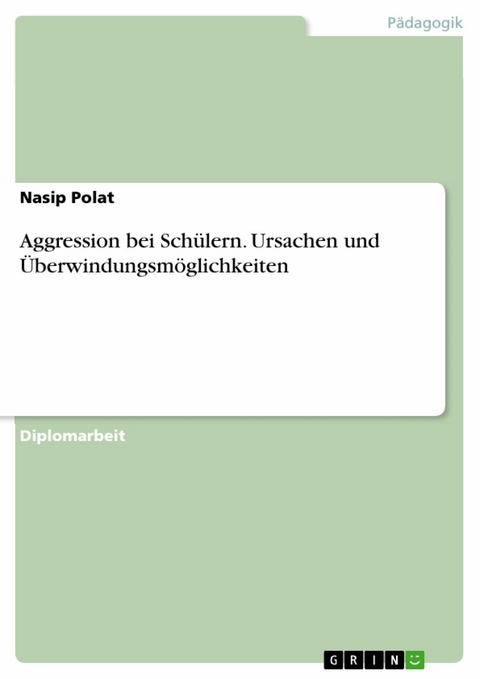 Pädagogik

Nasip Polat

Aggression bei Schülern. Ursachen und Überwindungsmöglichkeiten

Diplomarbeit

GRIN